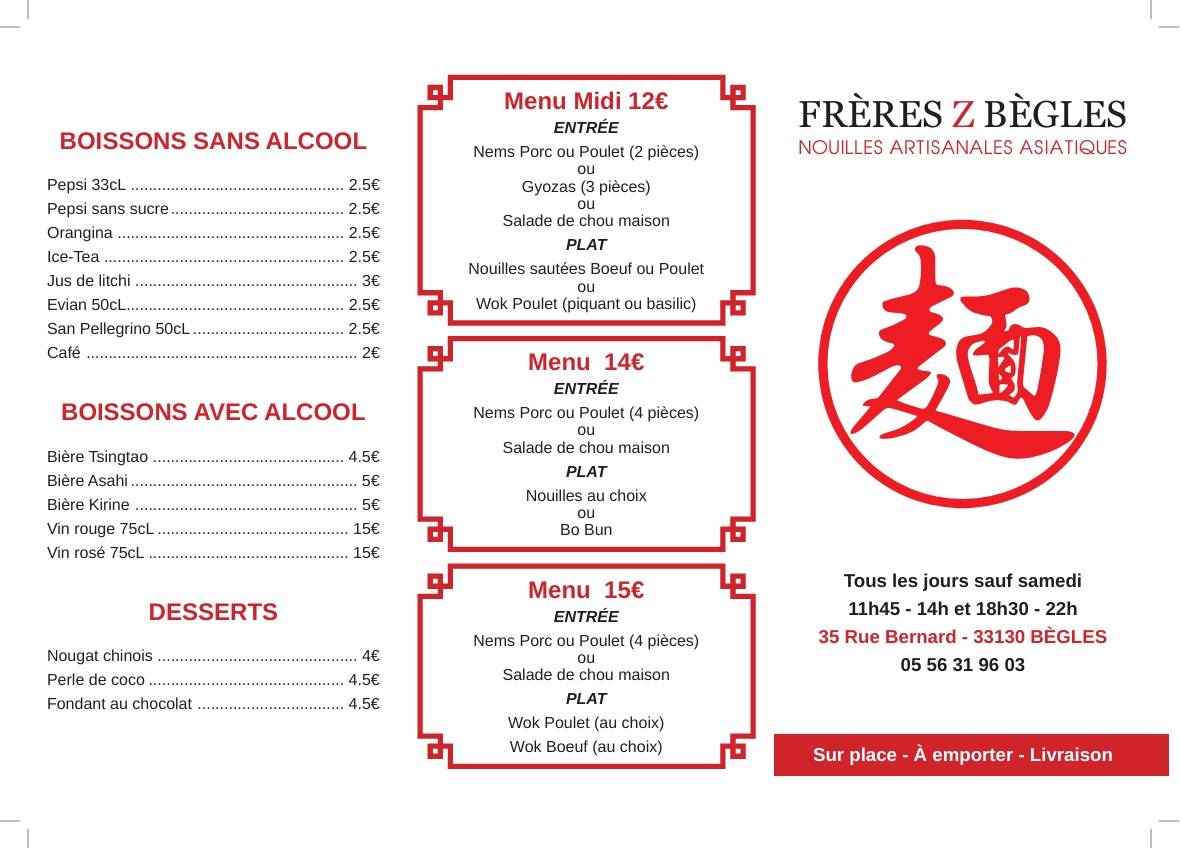 BOISSONS SANS ALCOOL

Pepsi 33cL ................................................ 2.5€
Pepsi sans sucre....................................... 2.5€
Orangina ................................................... 2.5€
Ice-Tea ...................................................... 2.5€
Jus de litchi .................................................. 3€
Evian 50cL................................................. 2.5€
San Pellegrino 50cL .................................. 2.5€
Café ............................................................. 2€

BOISSONS AVEC ALCOOL

Bière Tsingtao ........................................... 4.5€
Bière Asahi ................................................... 5€
Bière Kirine .................................................. 5€
Vin rouge 75cL ........................................... 15€
Vin rosé 75cL ............................................. 15€

DESSERTS

Nougat chinois ............................................. 4€
Perle de coco ............................................ 4.5€
Fondant au chocolat ................................. 4.5€

Menu Midi 12€
ENTRÉE
Nems Porc ou Poulet (2 pièces)
ou
Gyozas (3 pièces)
ou
Salade de chou maison
PLAT
Nouilles sautées Boeuf ou Poulet
ou
Wok Poulet (piquant ou basilic)

Menu 14€
ENTRÉE
Nems Porc ou Poulet (4 pièces)
ou
Salade de chou maison
PLAT
Nouilles au choix
ou
Bo Bun

Menu 15€
ENTRÉE
Nems Porc ou Poulet (4 pièces)
ou
Salade de chou maison
PLAT
Wok Poulet (au choix)
Wok Boeuf (au choix)

FRÈRES Z BÈGLES
NOUILLES ARTISANALES ASIATIQUES

麺

Tous les jours sauf samedi
11h45 - 14h et 18h30 - 22h
35 Rue Bernard - 33130 BÈGLES
05 56 31 96 03

Sur place - À emporter - Livraison